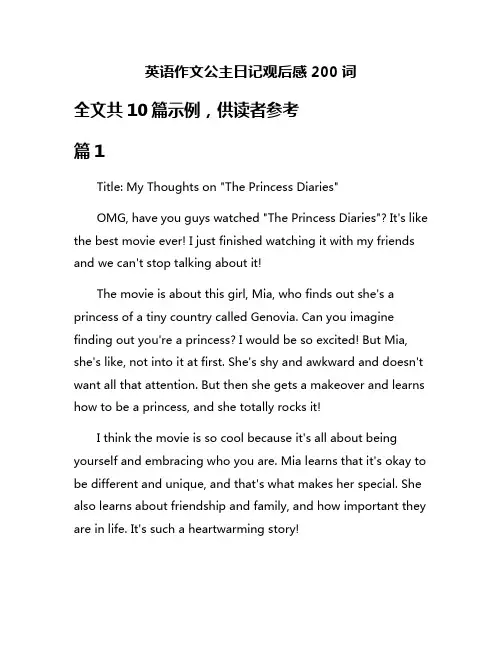 英语作文公主日记观后感 200 词

全文共 10 篇示例，供读者参考

篇 1

Title: My Thoughts on "The Princess Diaries"

OMG, have you guys watched "The Princess Diaries"? It's like the best movie ever! I just finished watching it with my friends and we can't stop talking about it!

The movie is about this girl, Mia, who finds out she's a princess of a tiny country called Genovia. Can you imagine finding out you're a princess? I would be so excited! But Mia, she's like, not into it at first. She's shy and awkward and doesn't want all that attention. But then she gets a makeover and learns how to be a princess, and she totally rocks it!

I think the movie is so cool because it's all about being yourself and embracing who you are. Mia learns that it's okay to be different and unique, and that's what makes her special. She also learns about friendship and family, and how important they are in life. It's such a heartwarming story!